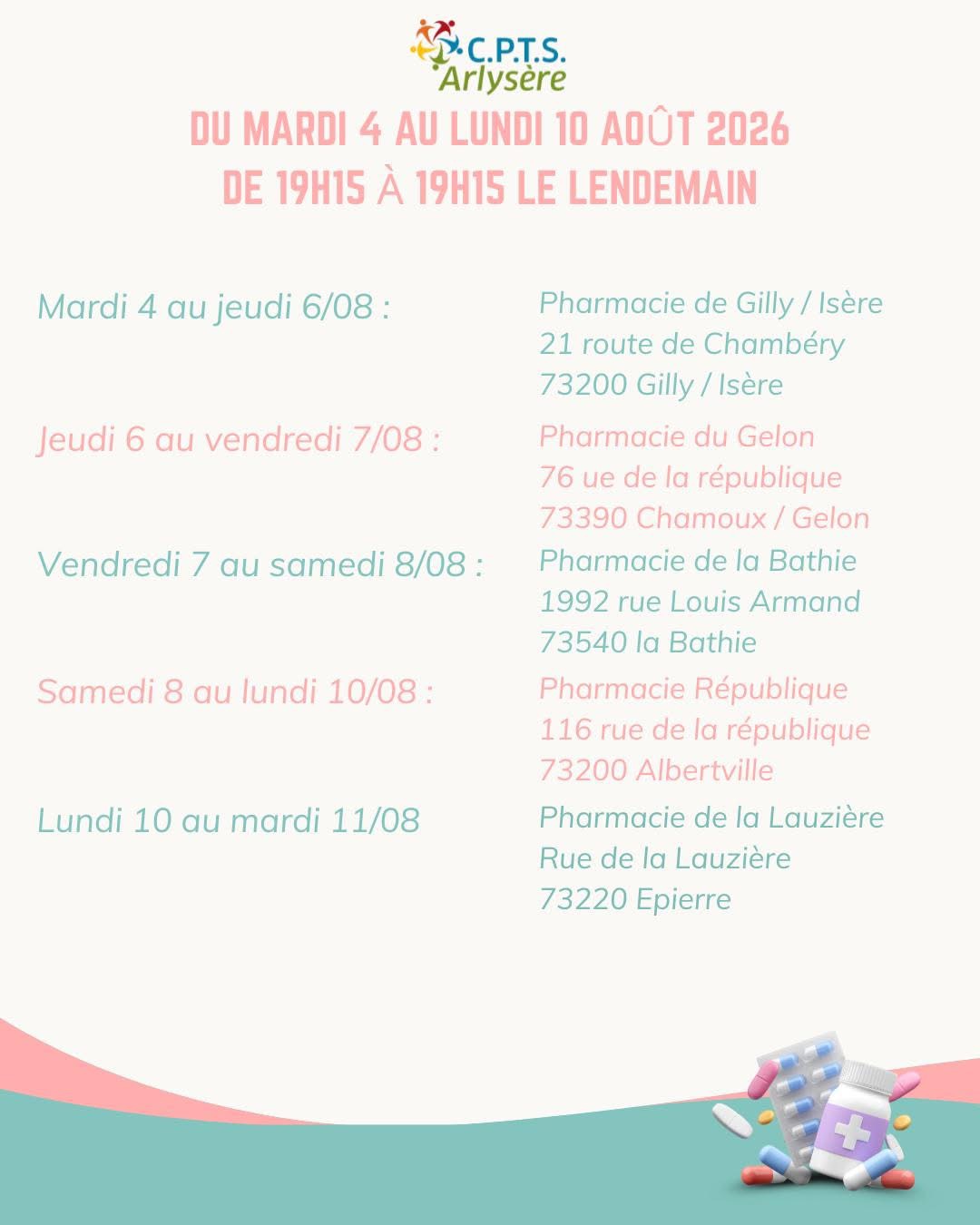 C.P.T.S.
Arlysère

DU MARDI 4 AU LUNDI 10 AOÛT 2026
DE 19H15 À 19H15 LE LENDEMAIN

Mardi 4 au jeudi 6/08 :

Pharmacie de Gilly / Isère
21 route de Chambéry
73200 Gilly / Isère

Jeudi 6 au vendredi 7/08 :

Pharmacie du Gelon
76 ue de la république
73390 Chamoux / Gelon

Vendredi 7 au samedi 8/08 :

Pharmacie de la Bathie
1992 rue Louis Armand
73540 la Bathie

Samedi 8 au lundi 10/08 :

Pharmacie République
116 rue de la république
73200 Albertville

Lundi 10 au mardi 11/08

Pharmacie de la Lauzière
Rue de la Lauzière
73220 Epierre